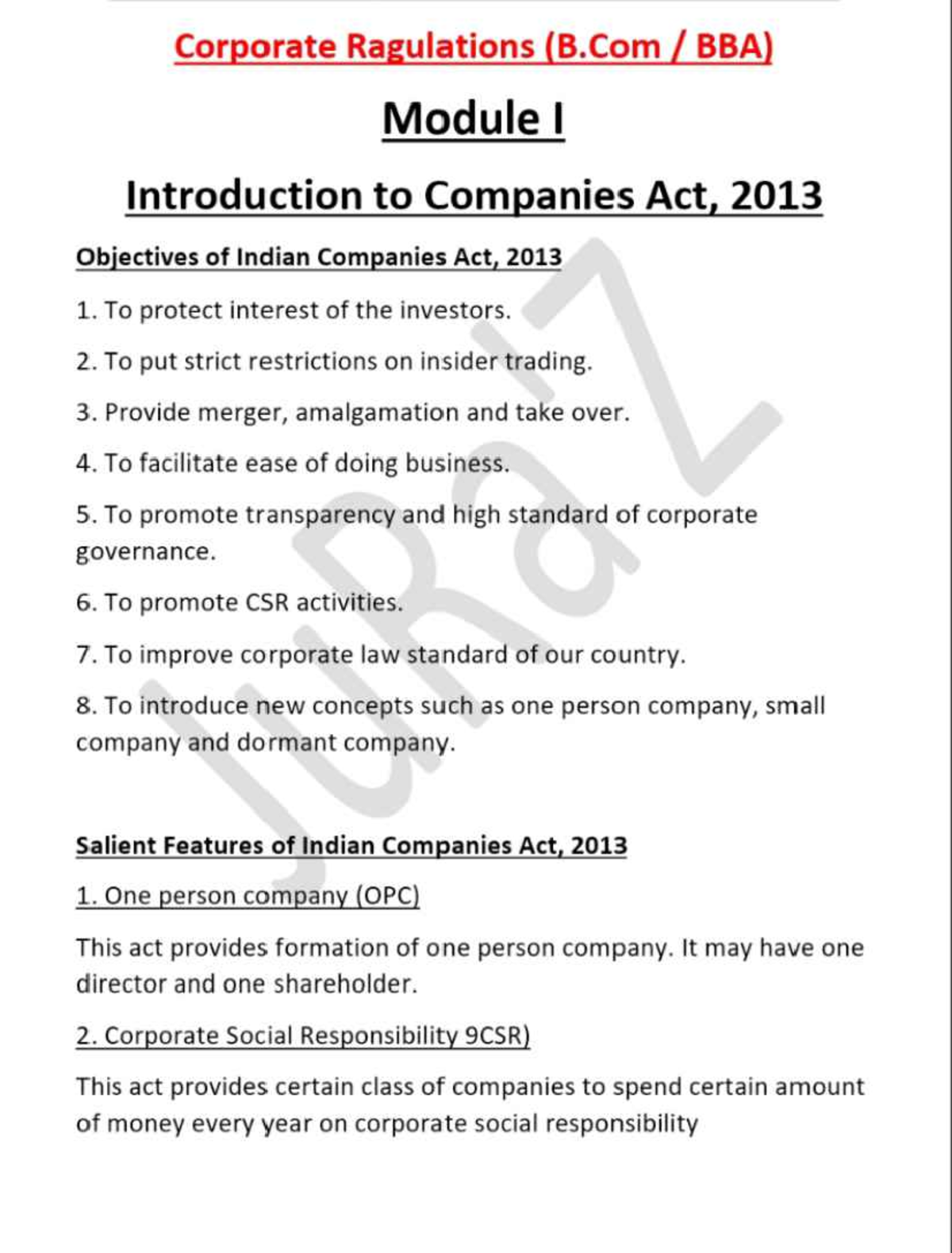 Corporate Ragulations (B.Com / BBA)

Module I

Introduction to Companies Act, 2013

Objectives of Indian Companies Act, 2013

1. To protect interest of the investors.

2. To put strict restrictions on insider trading.

3. Provide merger, amalgamation and take over.

4. To facilitate ease of doing business.

5. To promote transparency and high standard of corporate governance.

6. To promote CSR activities.

7. To improve corporate law standard of our country.

8. To introduce new concepts such as one person company, small company and dormant company.

Salient Features of Indian Companies Act, 2013

1. One person company (OPC)

This act provides formation of one person company. It may have one director and one shareholder.

2. Corporate Social Responsibility 9CSR)

This act provides certain class of companies to spend certain amount of money every year on corporate social responsibility

JuRaZ